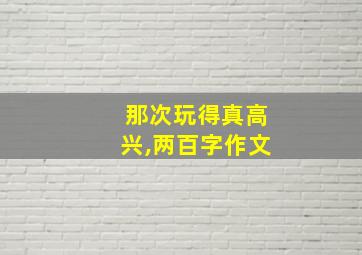 那次玩得真高兴,两百字作文